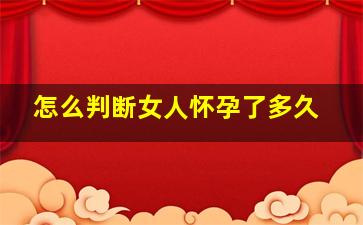 怎么判断女人怀孕了多久